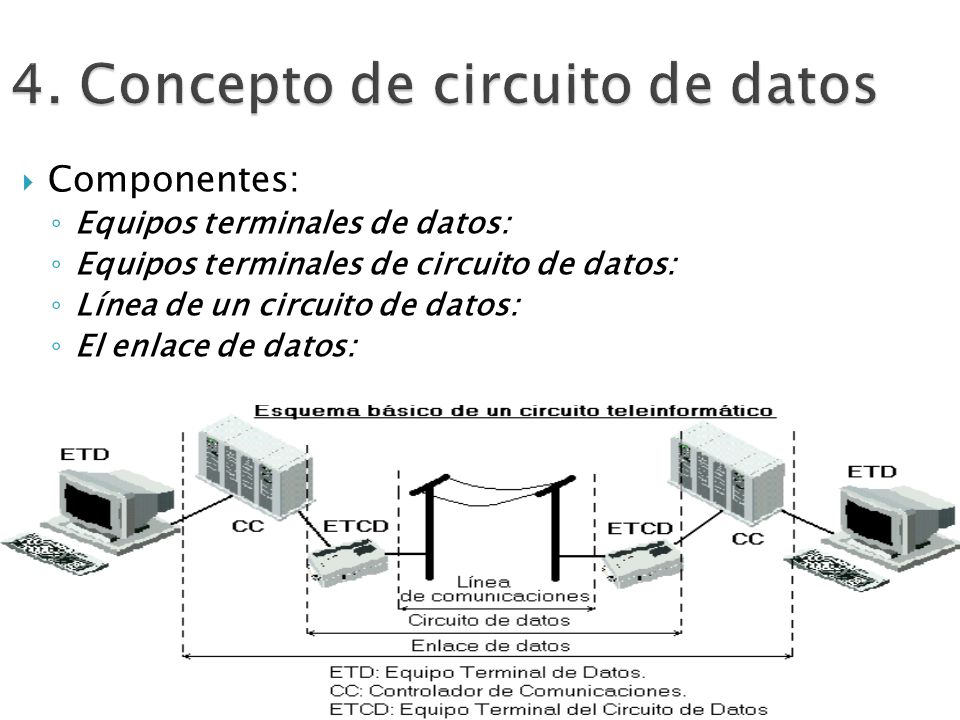 4. Concepto de circuito de datos

Componentes:
◦ Equipos terminales de datos:
◦ Equipos terminales de circuito de datos:
◦ Línea de un circuito de datos:
◦ El enlace de datos:

Esquema básico de un circuito teleinformático

ETD
CC
ETCD
Línea de comunicaciones
ETCD
CC
ETD
Circuito de datos
Enlace de datos

ETD: Equipo Terminal de Datos.
CC: Controlador de Comunicaciones.
ETCD: Equipo Terminal del Circuito de Datos